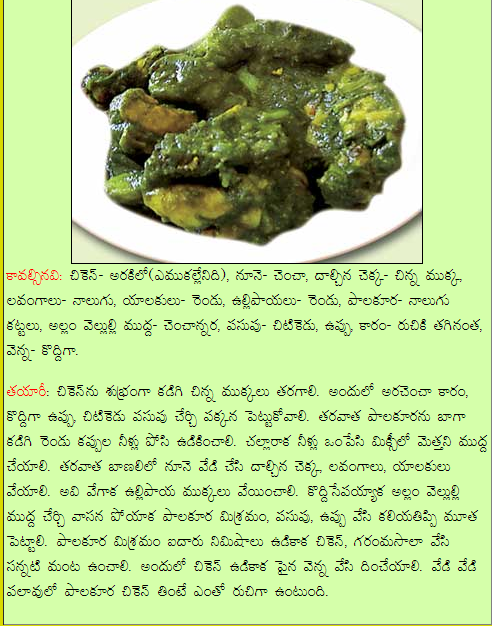 కావల్సినవి: చికెన్- అరకిలో(ఎముకల్లేనిది), నూనె- చెంచా, దాల్చిన చెక్క- చిన్న ముక్క, లవంగాలు- నాలుగు, యాలకులు- రెండు, ఉల్లిపాయలు- రెండు, పాలకూర- నాలుగు కట్టలు, అల్లం వెల్లుల్లి ముద్ద- చెంచాన్నర, పసుపు- చిటికెడు, ఉప్పు, కారం- రుచికి తగినంత, వెన్న- కొద్దిగా.

తయారీ: చికెన్‌ను శుభ్రంగా కడిగి చిన్న ముక్కలు తరగాలి. అందులో అరచెంచా కారం, కొద్దిగా ఉప్పు, చిటికెడు పసుపు చేర్చి పక్కన పెట్టుకోవాలి. తరవాత పాలకూరను బాగా కడిగి రెండు కప్పుల నీళ్లు పోసి ఉడికించాలి. చల్లారాక నీళ్లు ఒంపేసి మిక్సీలో మెత్తని ముద్ద చేయాలి. తరవాత బాణలిలో నూనె వేడి చేసి దాల్చిన చెక్క, లవంగాలు, యాలకులు వేయాలి. అవి వేగాక ఉల్లిపాయ ముక్కలు వేయించాలి. కొద్దిసేపయ్యాక అల్లం వెల్లుల్లి ముద్ద చేర్చి వాసన పోయాక పాలకూర మిశ్రమం, పసుపు, ఉప్పు వేసి కలియతిప్పి మూత పెట్టాలి. పాలకూర మిశ్రమం ఐదారు నిమిషాలు ఉడికాక చికెన్, గరంమసాలా వేసి సన్నటి మంట ఉంచాలి. అందులో చికెన్ ఉడికాక పైన వెన్న వేసి దించేయాలి. వేడి వేడి పలావులో పాలకూర చికెన్ తింటే ఎంతో రుచిగా ఉంటుంది.